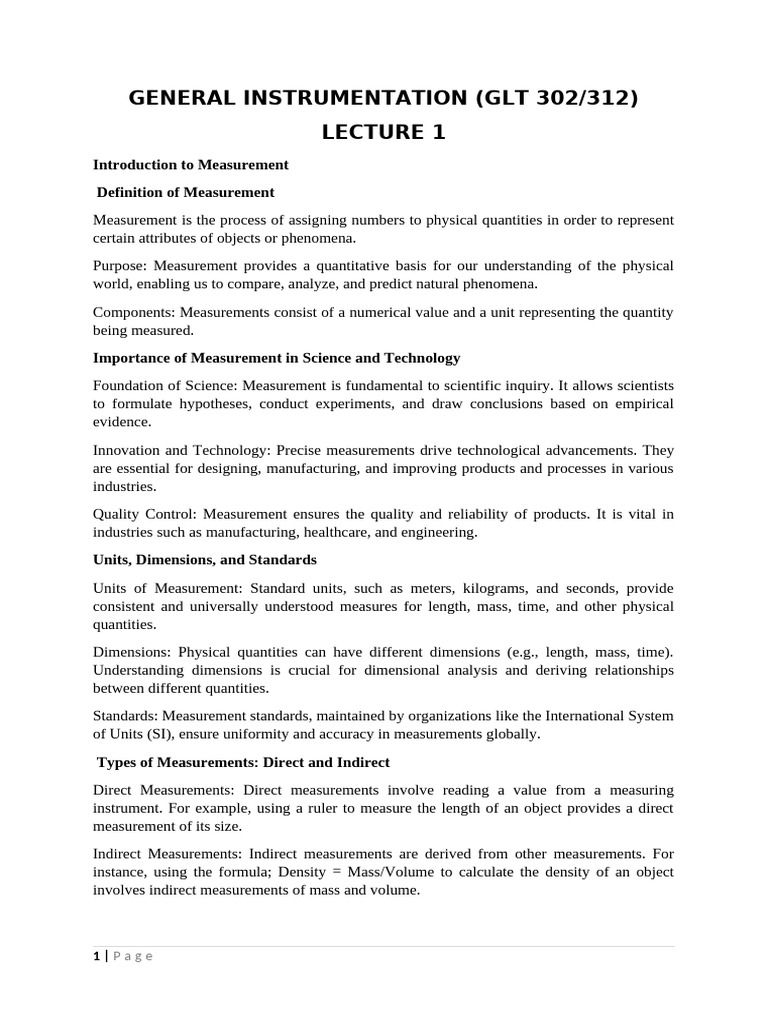 GENERAL INSTRUMENTATION (GLT 302/312)

LECTURE 1

Introduction to Measurement

Definition of Measurement

Measurement is the process of assigning numbers to physical quantities in order to represent certain attributes of objects or phenomena.

Purpose: Measurement provides a quantitative basis for our understanding of the physical world, enabling us to compare, analyze, and predict natural phenomena.

Components: Measurements consist of a numerical value and a unit representing the quantity being measured.

Importance of Measurement in Science and Technology

Foundation of Science: Measurement is fundamental to scientific inquiry. It allows scientists to formulate hypotheses, conduct experiments, and draw conclusions based on empirical evidence.

Innovation and Technology: Precise measurements drive technological advancements. They are essential for designing, manufacturing, and improving products and processes in various industries.

Quality Control: Measurement ensures the quality and reliability of products. It is vital in industries such as manufacturing, healthcare, and engineering.

Units, Dimensions, and Standards

Units of Measurement: Standard units, such as meters, kilograms, and seconds, provide consistent and universally understood measures for length, mass, time, and other physical quantities.

Dimensions: Physical quantities can have different dimensions (e.g., length, mass, time). Understanding dimensions is crucial for dimensional analysis and deriving relationships between different quantities.

Standards: Measurement standards, maintained by organizations like the International System of Units (SI), ensure uniformity and accuracy in measurements globally.

Types of Measurements: Direct and Indirect

Direct Measurements: Direct measurements involve reading a value from a measuring instrument. For example, using a ruler to measure the length of an object provides a direct measurement of its size.

Indirect Measurements: Indirect measurements are derived from other measurements. For instance, using the formula; Density = Mass/Volume to calculate the density of an object involves indirect measurements of mass and volume.

1 | P a g e